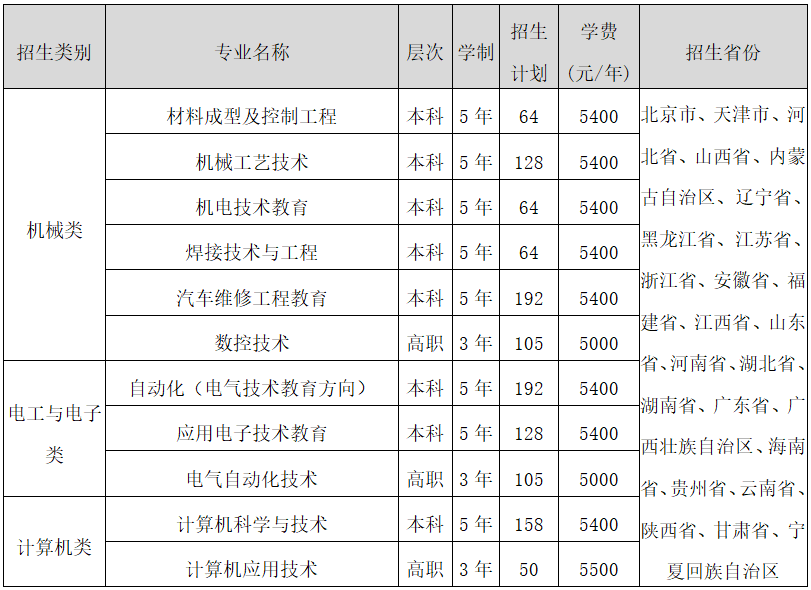 | 招生类别 | 专业名称 | 层次 | 学制 | 招生计划 | 学费(元/年) | 招生省份 |
|---|---|---|---|---|---|---|
| 机械类 | 材料成型及控制工程 | 本科 | 5年 | 64 | 5400 | 北京市、天津市、河北省、山西省、内蒙古自治区、辽宁省、黑龙江省、江苏省、浙江省、安徽省、福建省、江西省、山东省、河南省、湖北省、湖南省、广东省、广西壮族自治区、海南省、贵州省、云南省、陕西省、甘肃省、宁夏回族自治区 |
|  | 机械工艺技术 | 本科 | 5年 | 128 | 5400 |  |
|  | 机电技术教育 | 本科 | 5年 | 64 | 5400 |  |
|  | 焊接技术与工程 | 本科 | 5年 | 64 | 5400 |  |
|  | 汽车维修工程教育 | 本科 | 5年 | 192 | 5400 |  |
|  | 数控技术 | 高职 | 3年 | 105 | 5000 |  |
| 电工与电子类 | 自动化(电气技术教育方向) | 本科 | 5年 | 192 | 5400 |  |
|  | 应用电子技术教育 | 本科 | 5年 | 128 | 5400 |  |
|  | 电气自动化技术 | 高职 | 3年 | 105 | 5000 |  |
| 计算机类 | 计算机科学与技术 | 本科 | 5年 | 158 | 5400 |  |
|  | 计算机应用技术 | 高职 | 3年 | 50 | 5500 |  |